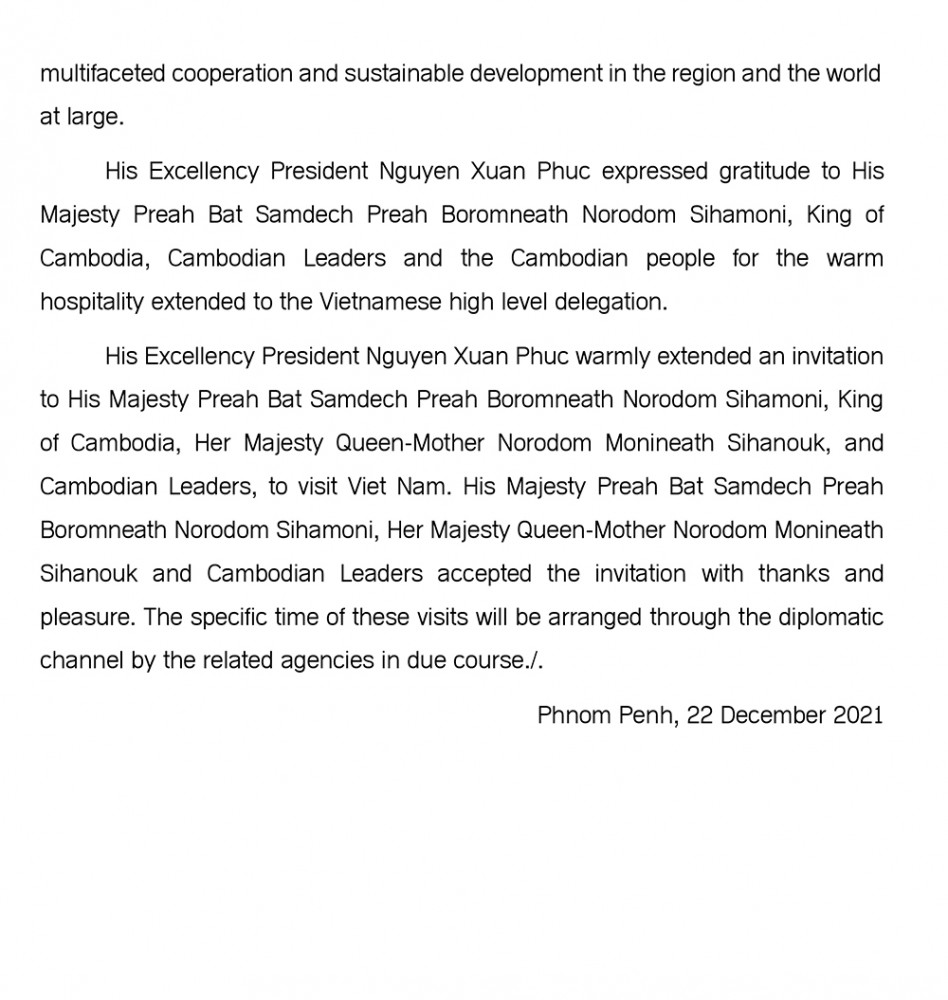 multifaceted cooperation and sustainable development in the region and the world at large.

His Excellency President Nguyen Xuan Phuc expressed gratitude to His Majesty Preah Bat Samdech Preah Boromneath Norodom Sihamoni, King of Cambodia, Cambodian Leaders and the Cambodian people for the warm hospitality extended to the Vietnamese high level delegation.

His Excellency President Nguyen Xuan Phuc warmly extended an invitation to His Majesty Preah Bat Samdech Preah Boromneath Norodom Sihamoni, King of Cambodia, Her Majesty Queen-Mother Norodom Monineath Sihanouk, and Cambodian Leaders, to visit Viet Nam. His Majesty Preah Bat Samdech Preah Boromneath Norodom Sihamoni, Her Majesty Queen-Mother Norodom Monineath Sihanouk and Cambodian Leaders accepted the invitation with thanks and pleasure. The specific time of these visits will be arranged through the diplomatic channel by the related agencies in due course./.

Phnom Penh, 22 December 2021